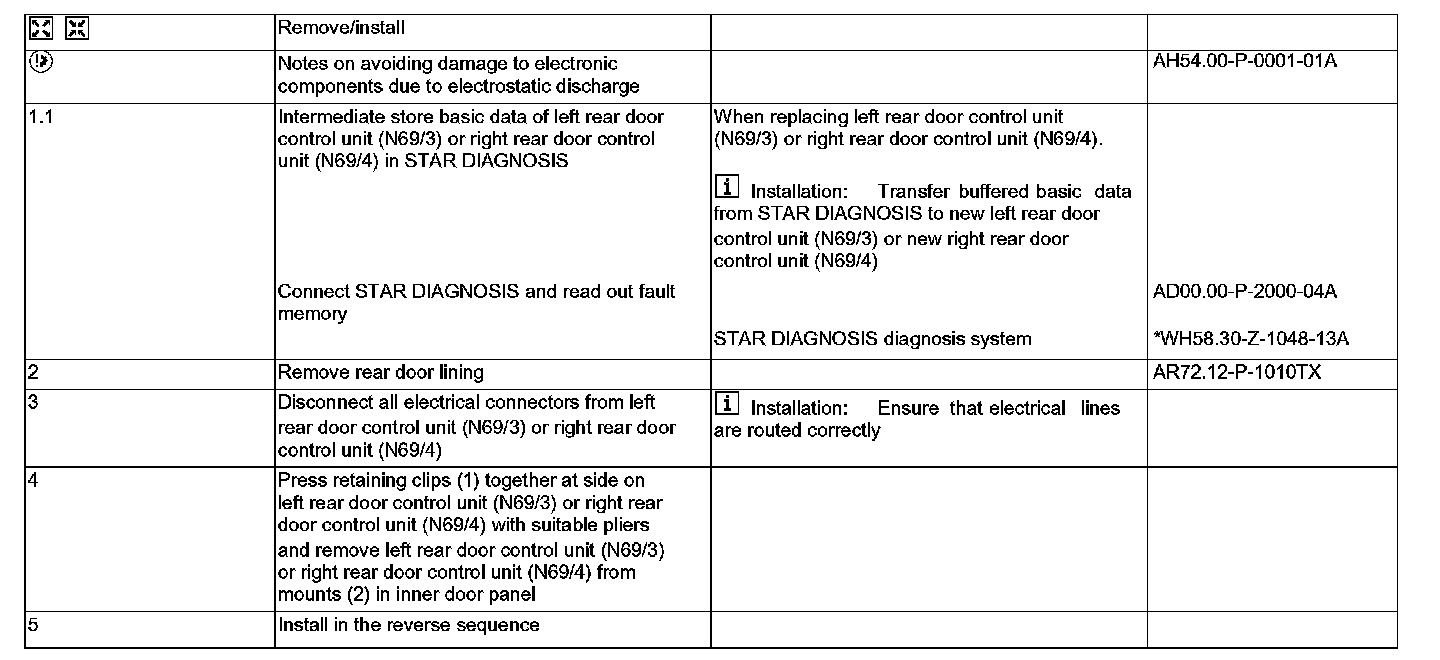 | | Remove/install | | |
|---|---|---|---|
| | Notes on avoiding damage to electronic components due to electrostatic discharge | | AH54.00-P-0001-01A |
| 1.1 | Intermediate store basic data of left rear door control unit (N69/3) or right rear door control unit (N69/4) in STAR DIAGNOSIS | When replacing left rear door control unit (N69/3) or right rear door control unit (N69/4). i Installation: Transfer buffered basic data from STAR DIAGNOSIS to new left rear door control unit (N69/3) or new right rear door control unit (N69/4) | |
| | Connect STAR DIAGNOSIS and read out fault memory | | AD00.00-P-2000-04A |
| | | STAR DIAGNOSIS diagnosis system | *WH58.30-Z-1048-13A |
| 2 | Remove rear door lining | | AR72.12-P-1010TX |
| 3 | Disconnect all electrical connectors from left rear door control unit (N69/3) or right rear door control unit (N69/4) | i Installation: Ensure that electrical lines are routed correctly | |
| 4 | Press retaining clips (1) together at side on left rear door control unit (N69/3) or right rear door control unit (N69/4) with suitable pliers and remove left rear door control unit (N69/3) or right rear door control unit (N69/4) from mounts (2) in inner door panel | | |
| 5 | Install in the reverse sequence | | |